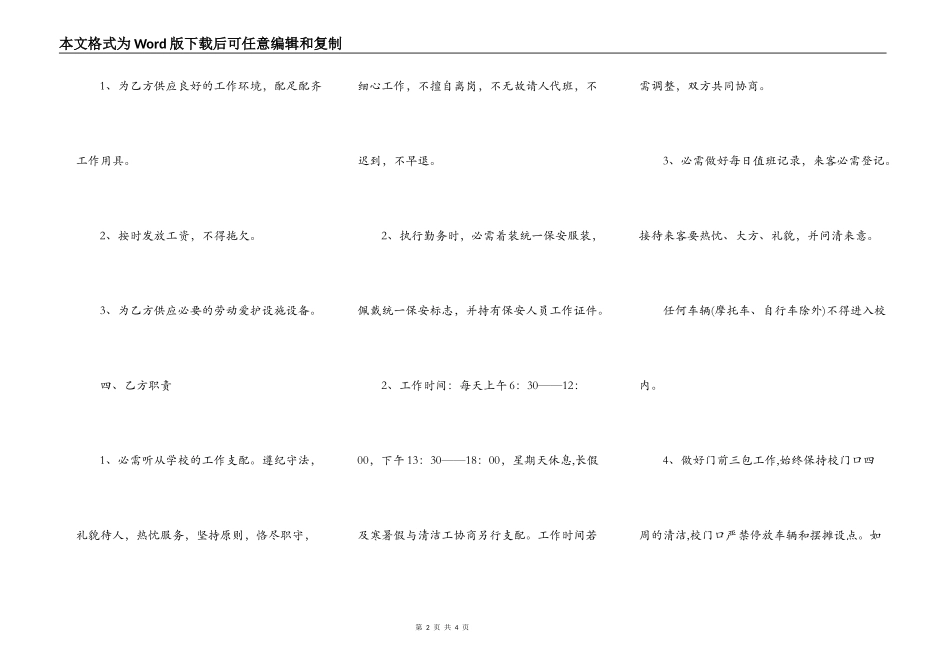 本文格式为Word版下载后可任意编辑和复制

1、为乙方供应良好的工作环境，配足配齐工作用具。

2、按时发放工资，不得拖欠。

3、为乙方供应必要的劳动爱护设施设备。

四、乙方职责

1、必需听从学校的工作支配。遵纪守法，礼貌待人，热忱服务，坚持原则，恪尽职守，细心工作，不擅自离岗，不无故请人代班，不迟到，不早退。

2、执行勤务时，必需着装统一保安服装，佩戴统一保安标志，并持有保安人员工作证件。

2、工作时间：每天上午6：30——12：00，下午13：30——18：00，星期天休息,长假及寒暑假与清洁工协商另行支配。工作时间若需调整，双方共同协商。

3、必需做好每日值班记录，来客必需登记。接待来客要热忱、大方、礼貌，并问清来意。

任何车辆(摩托车、自行车除外)不得进入校内。

4、做好门前三包工作,始终保持校门口四周的清洁,校门口严禁停放车辆和摆摊设点。如

第 2 页 共 4 页